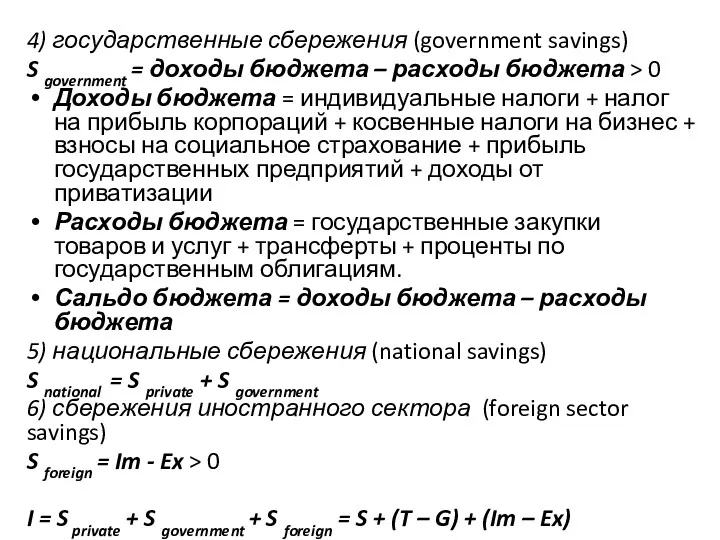 4) государственные сбережения (government savings)
$S_{government}$ = доходы бюджета – расходы бюджета > 0

• Доходы бюджета = индивидуальные налоги + налог на прибыль корпораций + косвенные налоги на бизнес + взносы на социальное страхование + прибыль государственных предприятий + доходы от приватизации
• Расходы бюджета = государственные закупки товаров и услуг + трансферты + проценты по государственным облигациям.
• Сальдо бюджета = доходы бюджета – расходы бюджета

5) национальные сбережения (national savings)
$S_{national} = S_{private} + S_{government}$
6) сбережения иностранного сектора (foreign sector savings)
$S_{foreign} = Im - Ex > 0$

$I = S_{private} + S_{government} + S_{foreign} = S + (T – G) + (Im – Ex)$